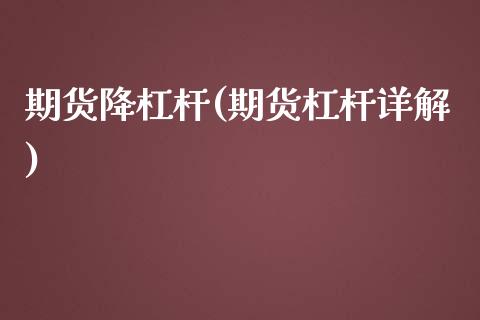 期货降杠杆(期货杠杆详解)